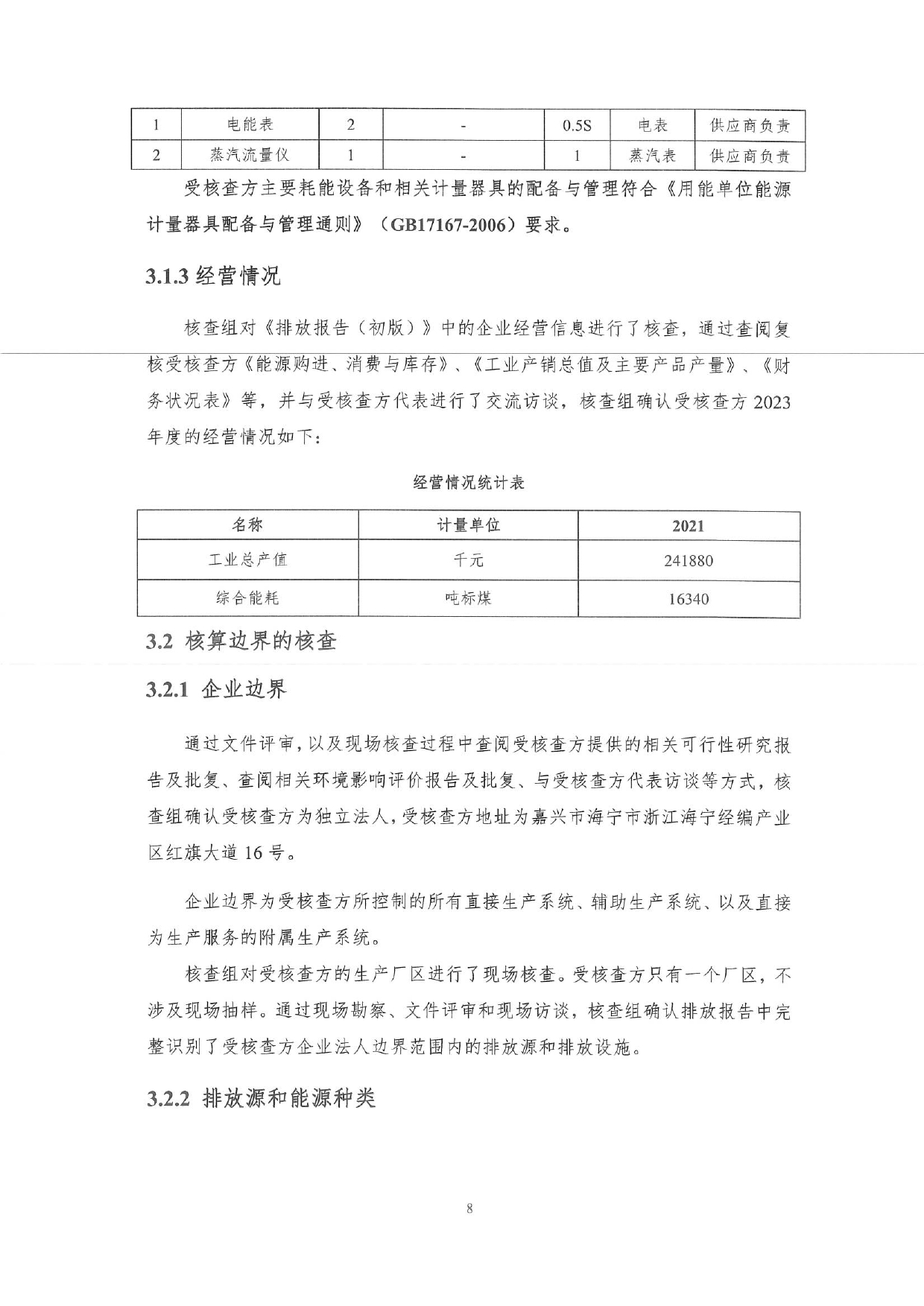 | 1 | 电能表 | 2 | - | 0.5S | 电表 | 供应商负责 |
|---|---|---|---|---|---|---|
| 2 | 蒸汽流量仪 | 1 | - | 1 | 蒸汽表 | 供应商负责 |

受核查方主要耗能设备和相关计量器具的配备与管理符合《用能单位能源计量器具配备与管理通则》（GB17167-2006）要求。

3.1.3 经营情况

核查组对《排放报告（初版）》中的企业经营信息进行了核查，通过查阅复核受核查方《能源购进、消费与库存》、《工业产销总值及主要产品产量》、《财务状况表》等，并与受核查方代表进行了交流访谈，核查组确认受核查方 2023 年度的经营情况如下：

经营情况统计表

| 名称 | 计量单位 | 2021 |
|---|---|---|
| 工业总产值 | 千元 | 241880 |
| 综合能耗 | 吨标煤 | 16340 |

3.2 核算边界的核查

3.2.1 企业边界

通过文件评审，以及现场核查过程中查阅受核查方提供的相关可行性研究报告及批复、查阅相关环境影响评价报告及批复、与受核查方代表访谈等方式，核查组确认受核查方为独立法人，受核查方地址为嘉兴市海宁市浙江海宁经编产业区红旗大道 16 号。

企业边界为受核查方所控制的所有直接生产系统、辅助生产系统、以及直接为生产服务的附属生产系统。

核查组对受核查方的生产厂区进行了现场核查。受核查方只有一个厂区，不涉及现场抽样。通过现场勘察、文件评审和现场访谈，核查组确认排放报告中完整识别了受核查方企业法人边界范围内的排放源和排放设施。

3.2.2 排放源和能源种类

8